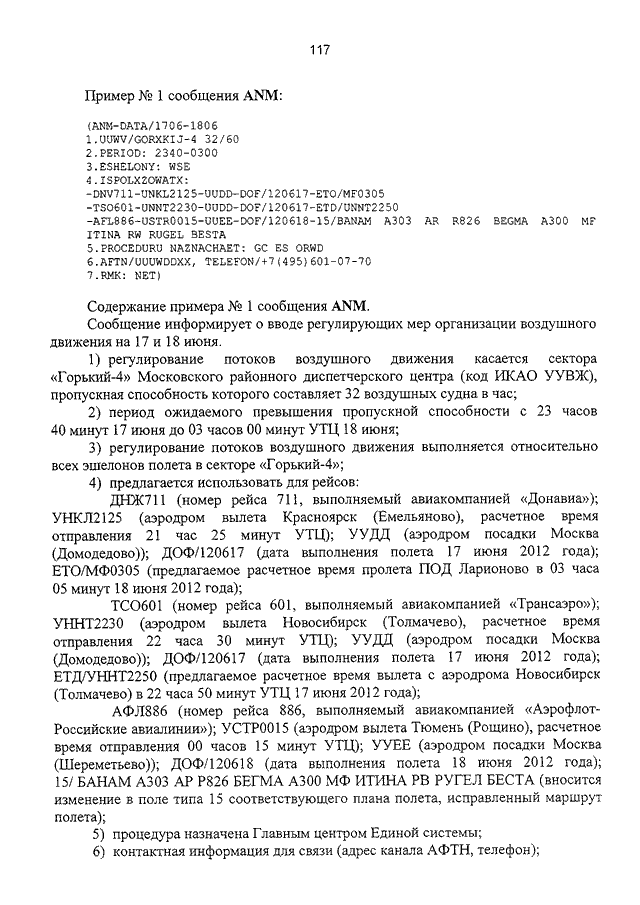 117

Пример № 1 сообщения ANM:

(ANM-DATA/1706-1806
1.UUWV/GORXKIJ-4 32/60
2.PERIOD: 2340-0300
3.ESHELONY: WSE
4.ISPOLXZOWATX:
-DNV711-UNKL2125-UUDD-DOF/120617-ETO/MF0305
-TSO601-UNNT2230-UUDD-DOF/120617-ETD/UNNT2250
-AFL886-USTR0015-UUEE-DOF/120618-15/BANAM A303 AR R826 BEGMA A300 MF ITINA RW RUGEL BESTA
5.PROCEDURU NAZNACHAET: GC ES ORWD
6.AFTN/UUUWDDXX, TELEFON/+7(495)601-07-70
7.RMK: NET)

Содержание примера № 1 сообщения ANM.

Сообщение информирует о вводе регулирующих мер организации воздушного движения на 17 и 18 июня.

1) регулирование потоков воздушного движения касается сектора «Горький-4» Московского районного диспетчерского центра (код ИКАО УУВЖ), пропускная способность которого составляет 32 воздушных судна в час;

2) период ожидаемого превышения пропускной способности с 23 часов 40 минут 17 июня до 03 часов 00 минут УТЦ 18 июня;

3) регулирование потоков воздушного движения выполняется относительно всех эшелонов полета в секторе «Горький-4»;

4) предлагается использовать для рейсов:

ДНЖ711 (номер рейса 711, выполняемый авиакомпанией «Донавиа»); УНКЛ2125 (аэродром вылета Красноярск (Емельяново), расчетное время отправления 21 час 25 минут УТЦ); УУДД (аэродром посадки Москва (Домодедово)); ДОФ/120617 (дата выполнения полета 17 июня 2012 года); ЕТО/МФ0305 (предлагаемое расчетное время пролета ПОД Ларионово в 03 часа 05 минут 18 июня 2012 года);

ТСО601 (номер рейса 601, выполняемый авиакомпанией «Трансаэро»); УННТ2230 (аэродром вылета Новосибирск (Толмачево), расчетное время отправления 22 часа 30 минут УТЦ); УУДД (аэродром посадки Москва (Домодедово)); ДОФ/120617 (дата выполнения полета 17 июня 2012 года); ЕТД/УННТ2250 (предлагаемое расчетное время вылета с аэродрома Новосибирск (Толмачево) в 22 часа 50 минут УТЦ 17 июня 2012 года);

АФЛ886 (номер рейса 886, выполняемый авиакомпанией «Аэрофлот-Российские авиалинии»); УСТР0015 (аэродром вылета Тюмень (Рощино), расчетное время отправления 00 часов 15 минут УТЦ); УУЕЕ (аэродром посадки Москва (Шереметьево)); ДОФ/120618 (дата выполнения полета 18 июня 2012 года); 15/ БАНАМ А303 АР Р826 БЕГМА А300 МФ ИТИНА РВ РУГЕЛ БЕСТА (вносится изменение в поле типа 15 соответствующего плана полета, исправленный маршрут полета);

5) процедура назначена Главным центром Единой системы;

6) контактная информация для связи (адрес канала АФТН, телефон);